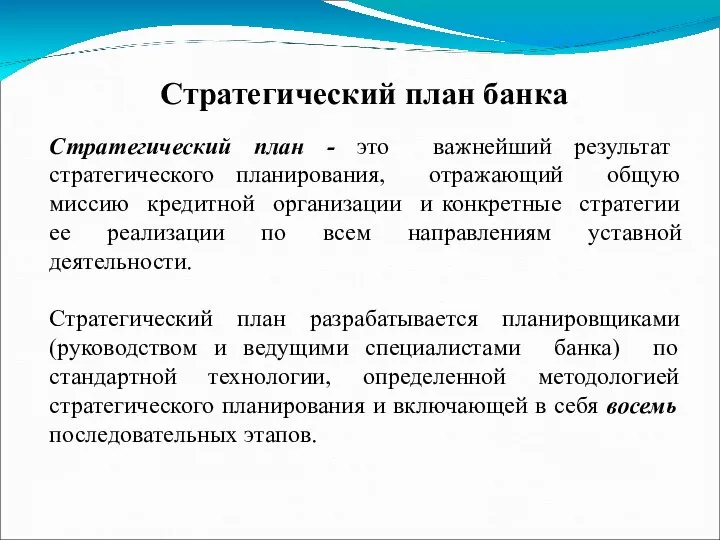 Стратегический план банка

Стратегический план - это важнейший результат стратегического планирования, отражающий общую миссию кредитной организации и конкретные стратегии ее реализации по всем направлениям уставной деятельности.

Стратегический план разрабатывается планировщиками (руководством и ведущими специалистами банка) по стандартной технологии, определенной методологией стратегического планирования и включающей в себя восемь последовательных этапов.